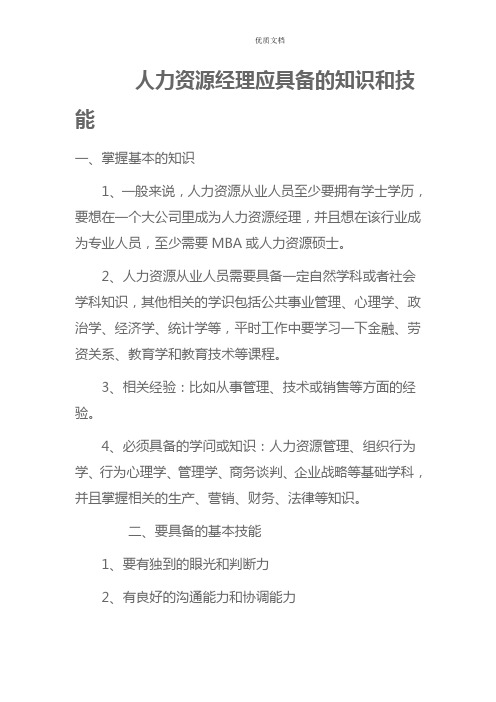 优质文档

人力资源经理应具备的知识和技能

一、掌握基本的知识

1、一般来说，人力资源从业人员至少要拥有学士学历，要想在一个大公司里成为人力资源经理，并且想在该行业成为专业人员，至少需要 MBA 或人力资源硕士。

2、人力资源从业人员需要具备一定自然学科或者社会学科知识，其他相关的学识包括公共事业管理、心理学、政治学、经济学、统计学等，平时工作中要学习一下金融、劳资关系、教育学和教育技术等课程。

3、相关经验：比如从事管理、技术或销售等方面的经验。

4、必须具备的学问或知识：人力资源管理、组织行为学、行为心理学、管理学、商务谈判、企业战略等基础学科，并且掌握相关的生产、营销、财务、法律等知识。

二、要具备的基本技能

1、要有独到的眼光和判断力

2、有良好的沟通能力和协调能力